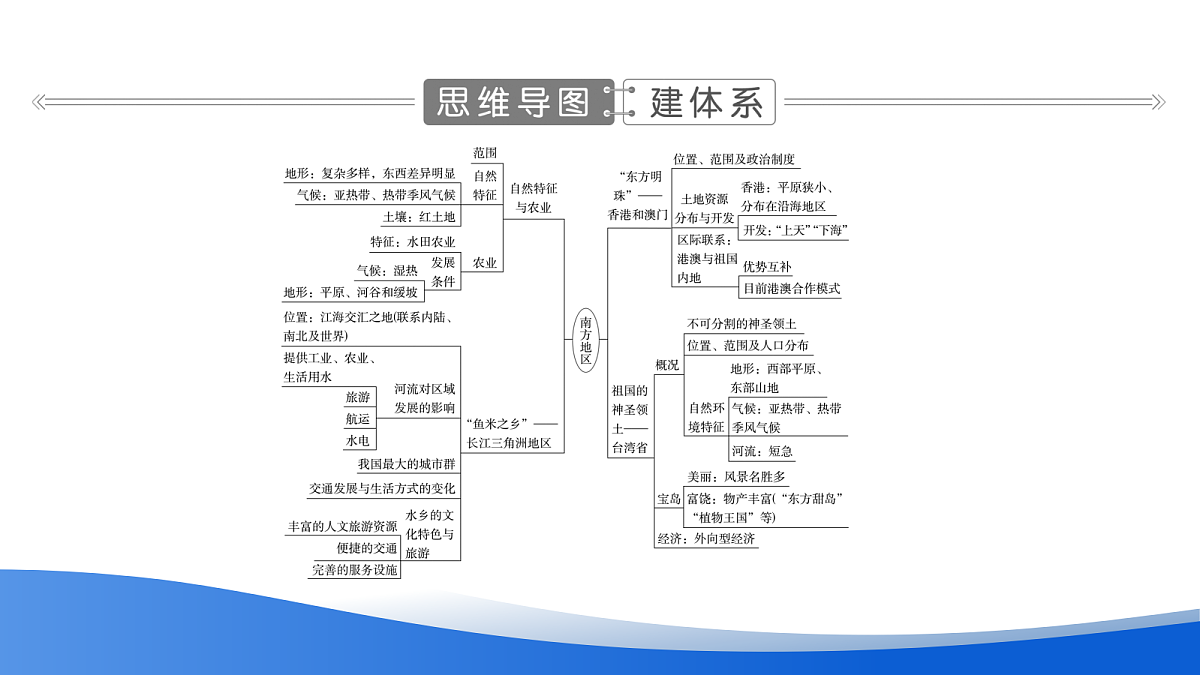 思维导图 建体系

南方地区

自然特征与农业
范围
自然特征
地形：复杂多样，东西差异明显
气候：亚热带、热带季风气候
土壤：红土地
农业
特征：水田农业
发展条件
气候：湿热
地形：平原、河谷和缓坡

“鱼米之乡”——长江三角洲地区
位置：江海交汇之地(联系内陆、南北及世界)
河流对区域发展的影响
提供工业、农业、生活用水
旅游
航运
水电
我国最大的城市群
交通发展与生活方式的变化
水乡的文化特色与旅游
丰富的人文旅游资源
便捷的交通
完善的服务设施

“东方明珠”——香港和澳门
位置、范围及政治制度
土地资源分布与开发
香港：平原狭小、分布在沿海地区
开发：“上天”“下海”
区际联系：港澳与祖国内地
优势互补
目前港澳合作模式

祖国的神圣领土——台湾省
概况
不可分割的神圣领土
位置、范围及人口分布
自然环境特征
地形：西部平原、东部山地
气候：亚热带、热带季风气候
河流：短急
宝岛
美丽：风景名胜多
富饶：物产丰富(“东方甜岛”“植物王国”等)
经济：外向型经济